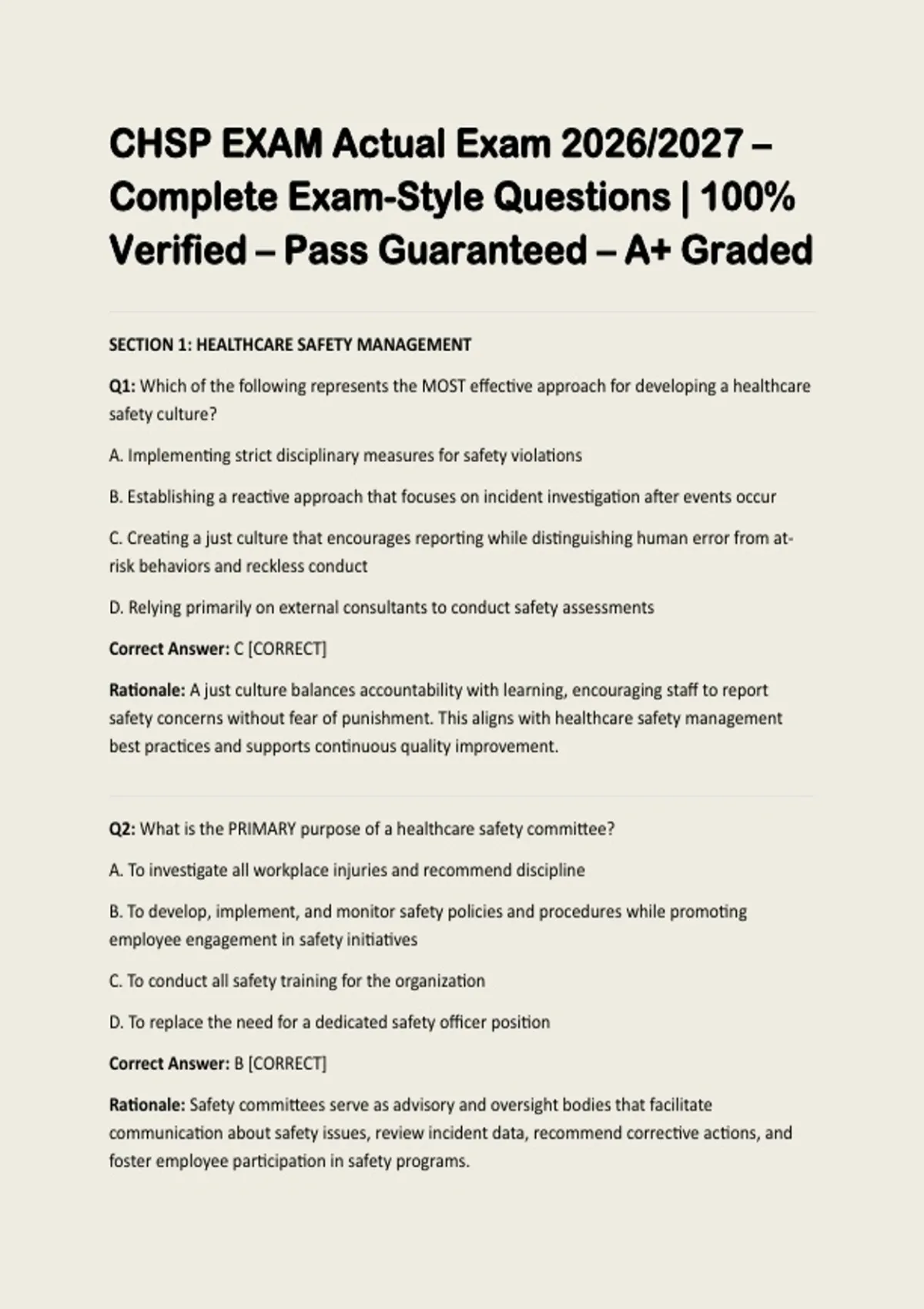 CHSP EXAM Actual Exam 2026/2027 – Complete Exam-Style Questions | 100% Verified – Pass Guaranteed – A+ Graded

SECTION 1: HEALTHCARE SAFETY MANAGEMENT

Q1: Which of the following represents the MOST effective approach for developing a healthcare safety culture?

A. Implementing strict disciplinary measures for safety violations

B. Establishing a reactive approach that focuses on incident investigation after events occur

C. Creating a just culture that encourages reporting while distinguishing human error from at-risk behaviors and reckless conduct

D. Relying primarily on external consultants to conduct safety assessments

Correct Answer: C [CORRECT]

Rationale: A just culture balances accountability with learning, encouraging staff to report safety concerns without fear of punishment. This aligns with healthcare safety management best practices and supports continuous quality improvement.

Q2: What is the PRIMARY purpose of a healthcare safety committee?

A. To investigate all workplace injuries and recommend discipline

B. To develop, implement, and monitor safety policies and procedures while promoting employee engagement in safety initiatives

C. To conduct all safety training for the organization

D. To replace the need for a dedicated safety officer position

Correct Answer: B [CORRECT]

Rationale: Safety committees serve as advisory and oversight bodies that facilitate communication about safety issues, review incident data, recommend corrective actions, and foster employee participation in safety programs.